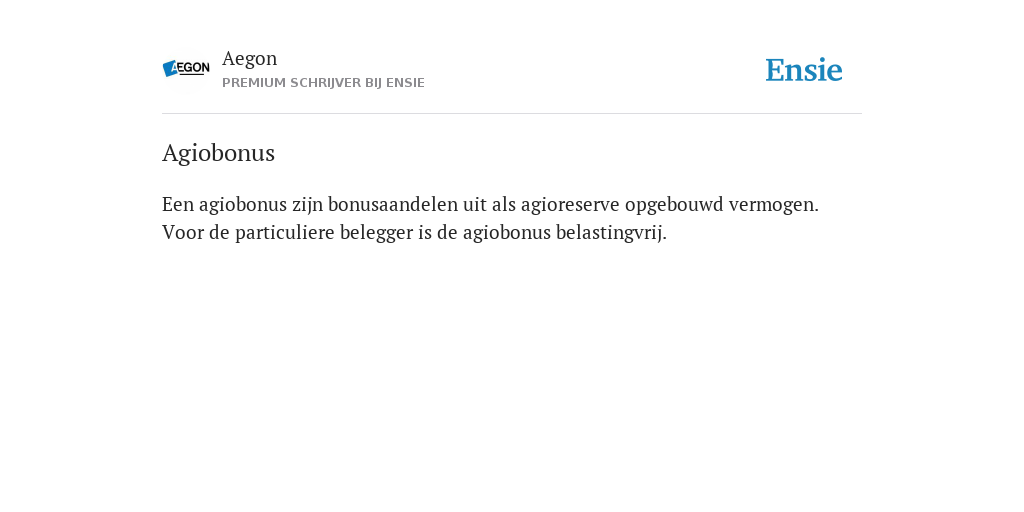 AEGON Aegon
PREMIUM SCHRIJVER BIJ ENSIE

Ensie

Agiobonus

Een agiobonus zijn bonusaandelen uit als agioreserve opgebouwd vermogen. Voor de particuliere belegger is de agiobonus belastingvrij.